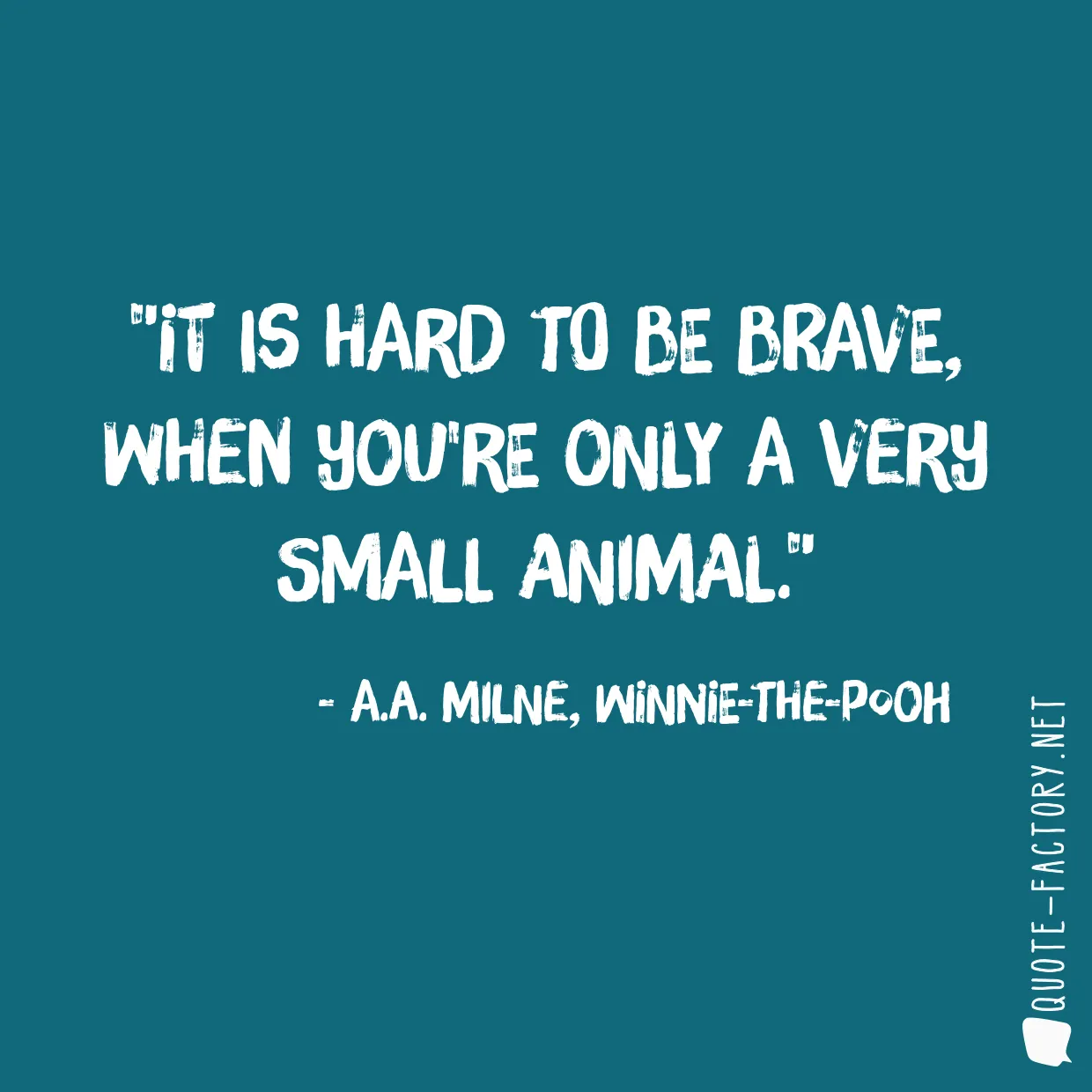 "IT IS HARD TO BE BRAVE, WHEN YOU'RE ONLY A VERY SMALL ANIMAL."

- A.A. MILNE, WINNIE-THE-POOH

QUOTE-FACTORY.NET